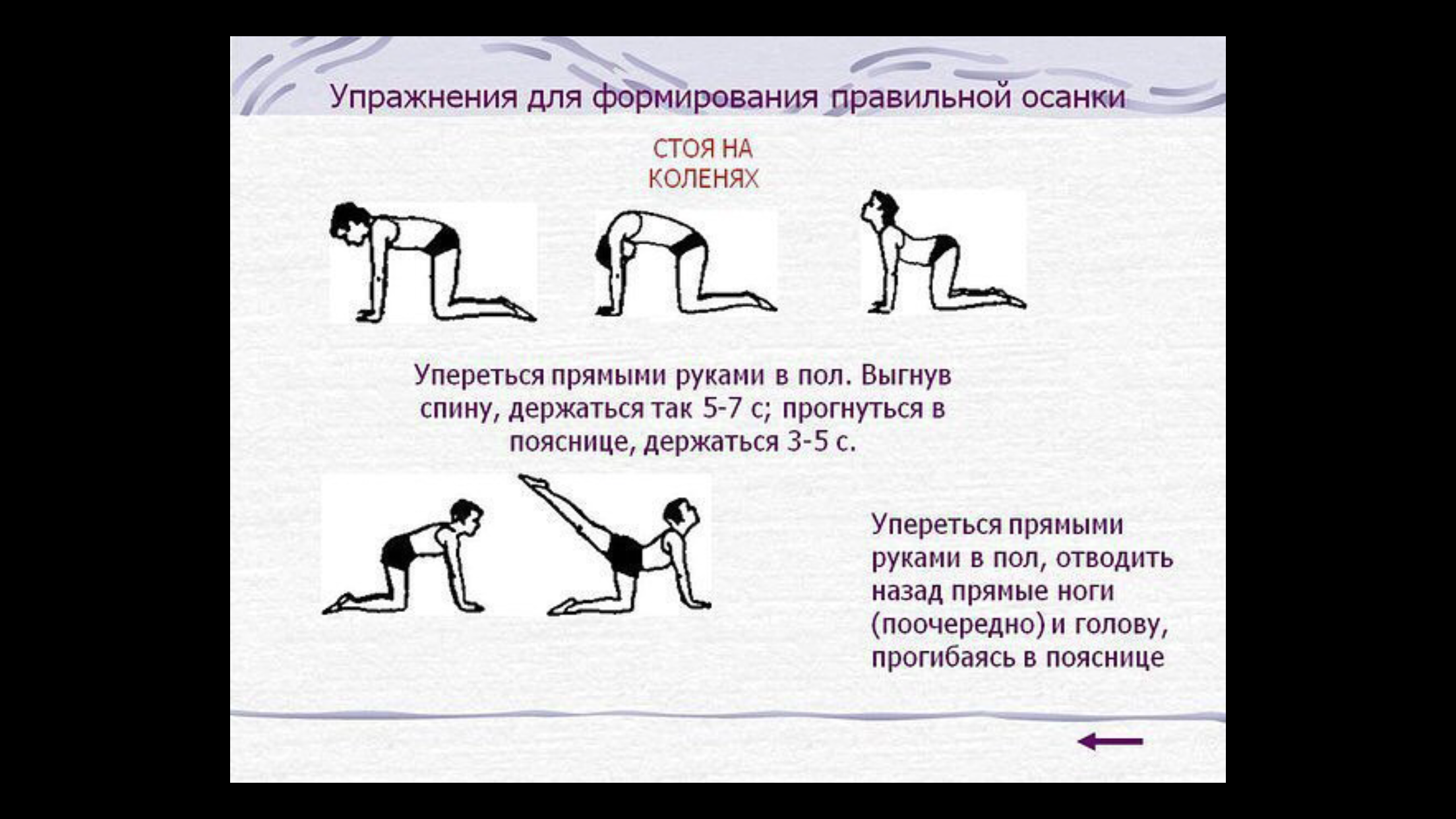 Упражнения для формирования правильной осанки

СТОЯ НА КОЛЕНЯХ

Упереться прямыми руками в пол. Выгнув спину, держаться так 5-7 с; прогнуться в пояснице, держаться 3-5 с.

Упереться прямыми руками в пол, отводить назад прямые ноги (поочередно) и голову, прогибаясь в пояснице